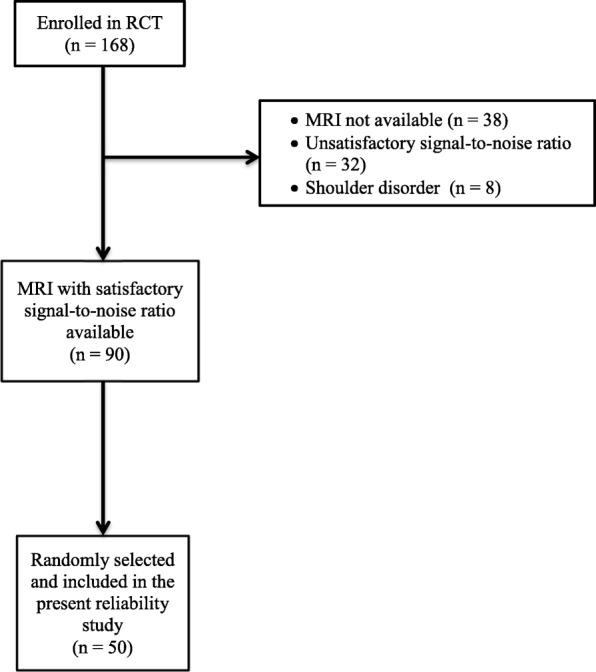 Enrolled in RCT
(n = 168)

• MRI not available (n = 38)
• Unsatisfactory signal-to-noise ratio (n = 32)
• Shoulder disorder (n = 8)

MRI with satisfactory signal-to-noise ratio available
(n = 90)

Randomly selected and included in the present reliability study
(n = 50)